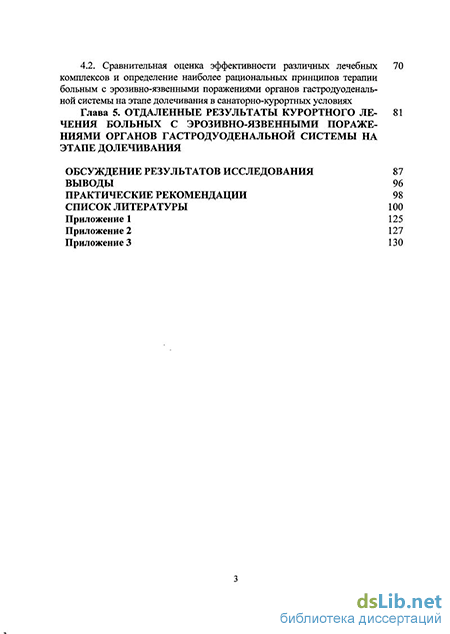 4.2. Сравнительная оценка эффективности различных лечебных комплексов и определение наиболее рациональных принципов терапии больным с эрозивно-язвенными поражениями органов гастродуоденальной системы на этапе долечивания в санаторно-курортных условиях 70

Глава 5. ОТДАЛЕННЫЕ РЕЗУЛЬТАТЫ КУРОРТНОГО ЛЕЧЕНИЯ БОЛЬНЫХ С ЭРОЗИВНО-ЯЗВЕННЫМИ ПОРАЖЕНИЯМИ ОРГАНОВ ГАСТРОДУОДЕНАЛЬНОЙ СИСТЕМЫ НА ЭТАПЕ ДОЛЕЧИВАНИЯ 81

ОБСУЖДЕНИЕ РЕЗУЛЬТАТОВ ИССЛЕДОВАНИЯ 87
ВЫВОДЫ 96
ПРАКТИЧЕСКИЕ РЕКОМЕНДАЦИИ 98
СПИСОК ЛИТЕРАТУРЫ 100
Приложение 1 125
Приложение 2 127
Приложение 3 130

3

dsLib.net
библиотека диссертаций